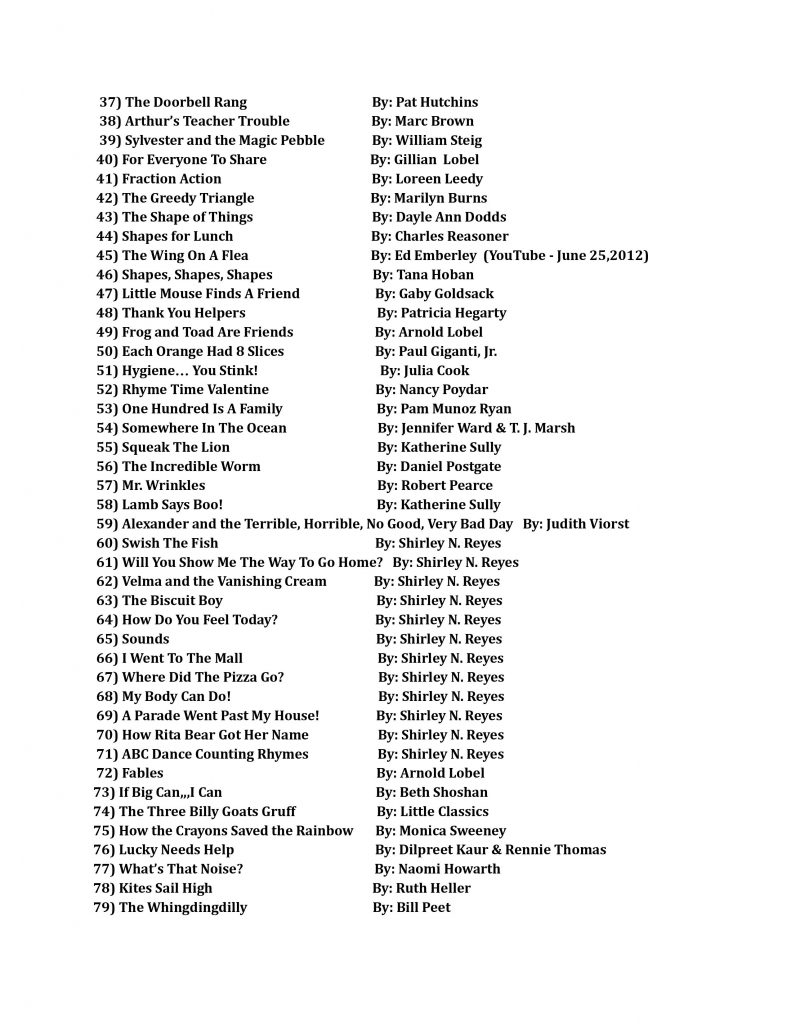 37) The Doorbell Rang By: Pat Hutchins
38) Arthur's Teacher Trouble By: Marc Brown
39) Sylvester and the Magic Pebble By: William Steig
40) For Everyone To Share By: Gillian Lobel
41) Fraction Action By: Loreen Leedy
42) The Greedy Triangle By: Marilyn Burns
43) The Shape of Things By: Dayle Ann Dodds
44) Shapes for Lunch By: Charles Reasoner
45) The Wing On A Flea By: Ed Emberley (YouTube - June 25,2012)
46) Shapes, Shapes, Shapes By: Tana Hoban
47) Little Mouse Finds A Friend By: Gaby Goldsack
48) Thank You Helpers By: Patricia Hegarty
49) Frog and Toad Are Friends By: Arnold Lobel
50) Each Orange Had 8 Slices By: Paul Giganti, Jr.
51) Hygiene… You Stink! By: Julia Cook
52) Rhyme Time Valentine By: Nancy Poydar
53) One Hundred Is A Family By: Pam Munoz Ryan
54) Somewhere In The Ocean By: Jennifer Ward & T. J. Marsh
55) Squeak The Lion By: Katherine Sully
56) The Incredible Worm By: Daniel Postgate
57) Mr. Wrinkles By: Robert Pearce
58) Lamb Says Boo! By: Katherine Sully
59) Alexander and the Terrible, Horrible, No Good, Very Bad Day By: Judith Viorst
60) Swish The Fish By: Shirley N. Reyes
61) Will You Show Me The Way To Go Home? By: Shirley N. Reyes
62) Velma and the Vanishing Cream By: Shirley N. Reyes
63) The Biscuit Boy By: Shirley N. Reyes
64) How Do You Feel Today? By: Shirley N. Reyes
65) Sounds By: Shirley N. Reyes
66) I Went To The Mall By: Shirley N. Reyes
67) Where Did The Pizza Go? By: Shirley N. Reyes
68) My Body Can Do! By: Shirley N. Reyes
69) A Parade Went Past My House! By: Shirley N. Reyes
70) How Rita Bear Got Her Name By: Shirley N. Reyes
71) ABC Dance Counting Rhymes By: Shirley N. Reyes
72) Fables By: Arnold Lobel
73) If Big Can,,,I Can By: Beth Shoshan
74) The Three Billy Goats Gruff By: Little Classics
75) How the Crayons Saved the Rainbow By: Monica Sweeney
76) Lucky Needs Help By: Dilpreet Kaur & Rennie Thomas
77) What's That Noise? By: Naomi Howarth
78) Kites Sail High By: Ruth Heller
79) The Whingdingdilly By: Bill Peet